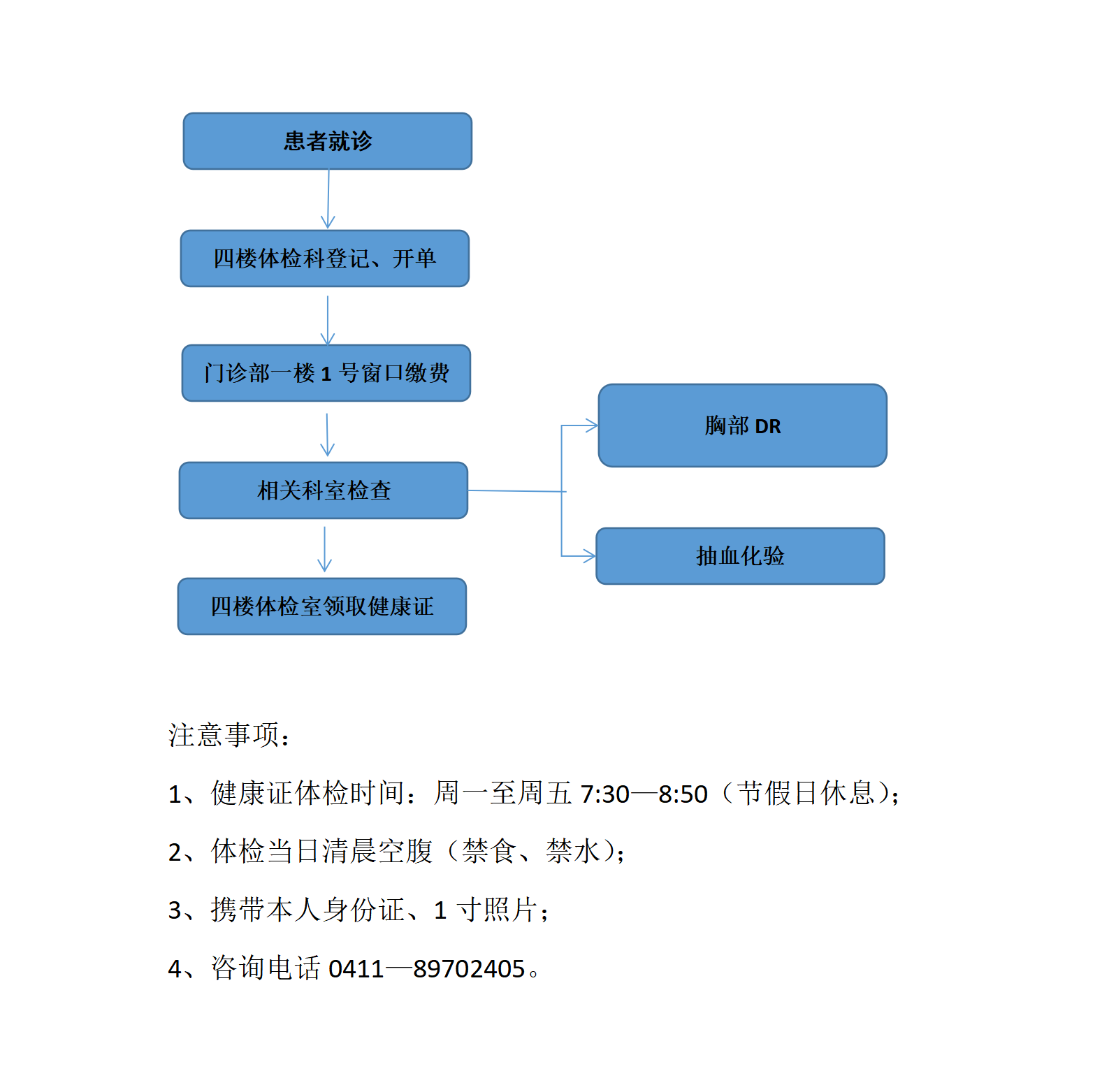 患者就诊

四楼体检科登记、开单

门诊部一楼 1 号窗口缴费

相关科室检查

胸部 DR

抽血化验

四楼体检室领取健康证

注意事项：

1、健康证体检时间：周一至周五 7:30—8:50（节假日休息）；

2、体检当日清晨空腹（禁食、禁水）；

3、携带本人身份证、1 寸照片；

4、咨询电话 0411—89702405。